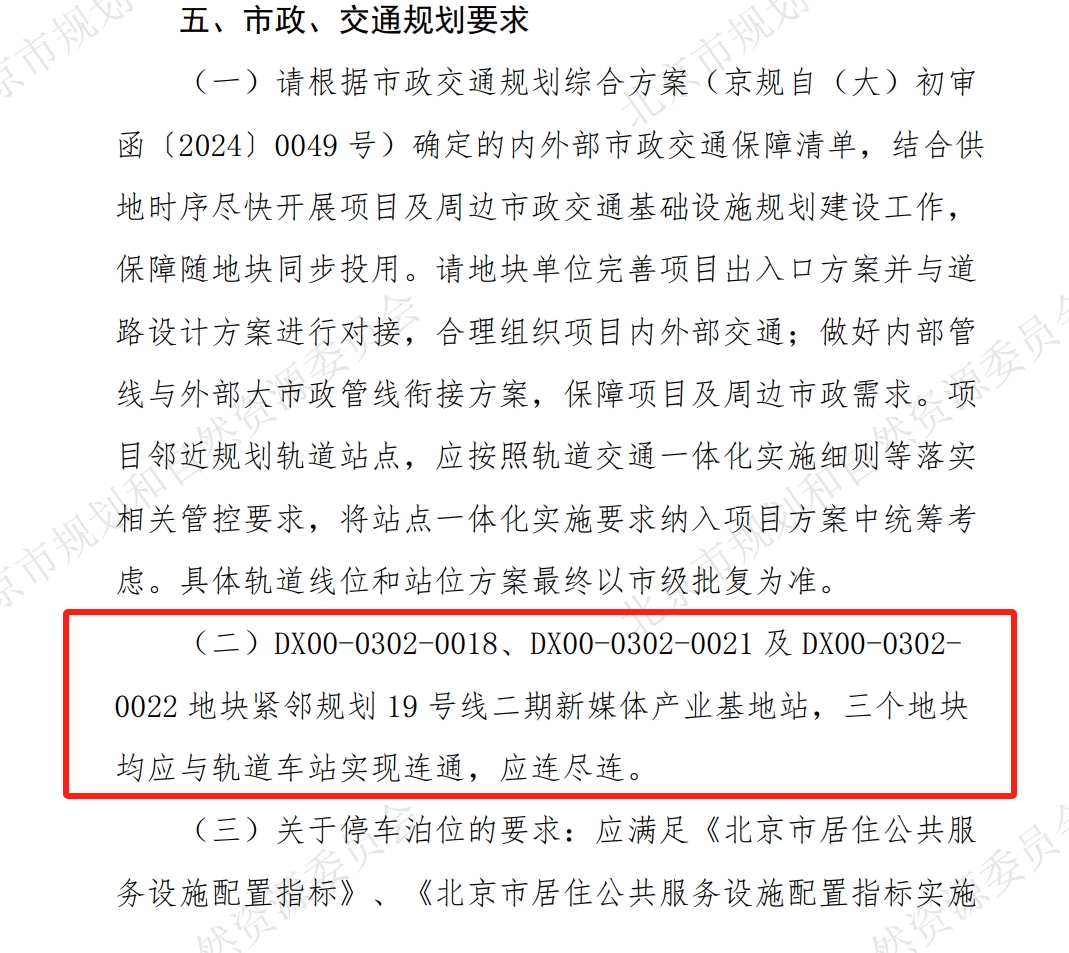 五、市政、交通规划要求

（一）请根据市政交通规划综合方案（京规自（大）初审函〔2024〕0049号）确定的内外部市政交通保障清单，结合供地时序尽快开展项目及周边市政交通基础设施规划建设工作，保障随地块同步投用。请地块单位完善项目出入口方案并与道路设计方案进行对接，合理组织项目内外部交通；做好内部管线与外部大市政管线衔接方案，保障项目及周边市政需求。项目邻近规划轨道站点，应按照轨道交通一体化实施细则等落实相关管控要求，将站点一体化实施要求纳入项目方案中统筹考虑。具体轨道线位和站位方案最终以市级批复为准。

（二）DX00-0302-0018、DX00-0302-0021及DX00-0302-0022地块紧邻规划19号线二期新媒体产业基地站，三个地块均应与轨道车站实现连通，应连尽连。

（三）关于停车泊位的要求：应满足《北京市居住公共服务设施配置指标》、《北京市居住公共服务设施配置指标实施

北京市规划和自然资源委员会